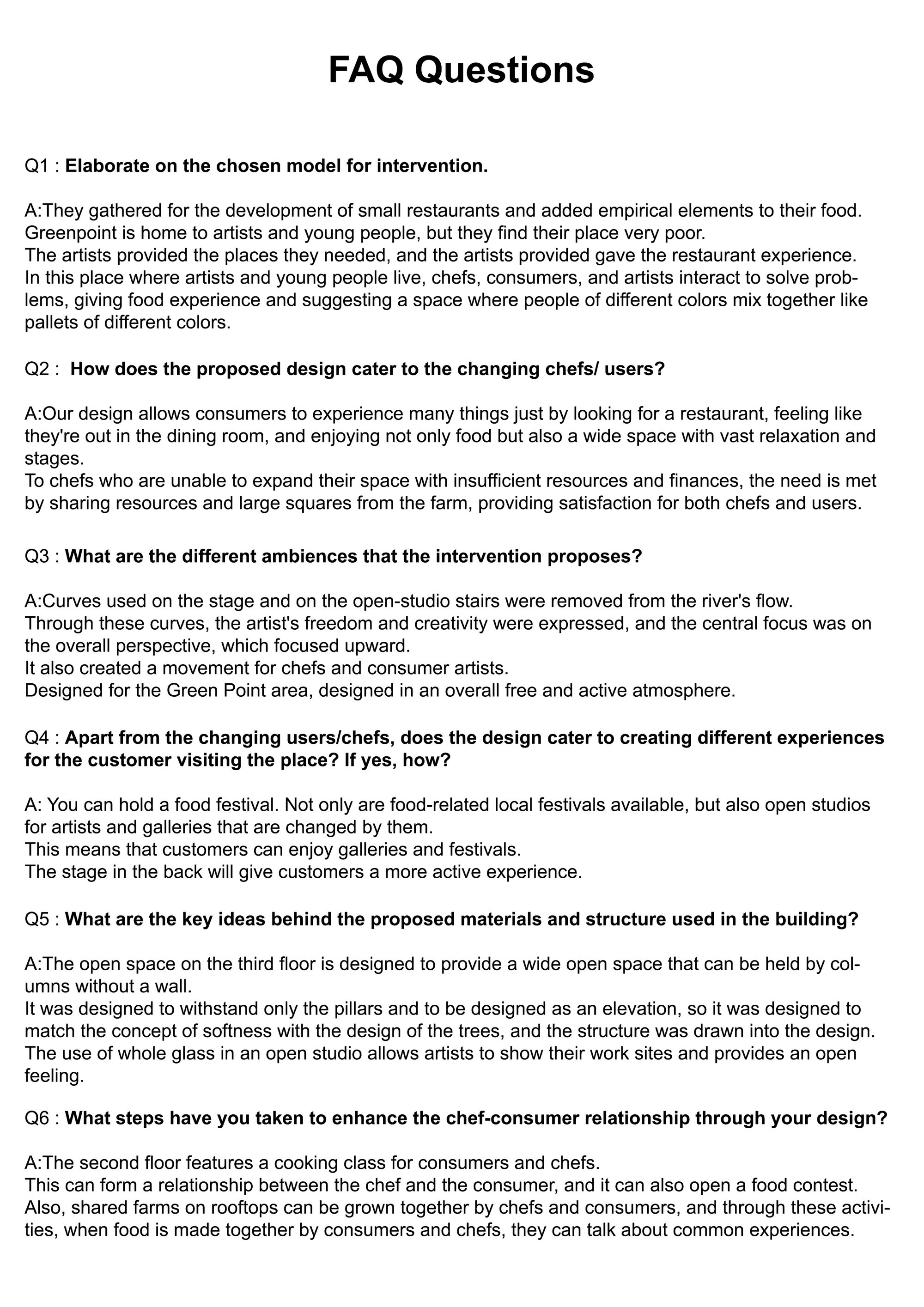 FAQ Questions

Q1 : Elaborate on the chosen model for intervention.

A:They gathered for the development of small restaurants and added empirical elements to their food.
Greenpoint is home to artists and young people, but they find their place very poor.
The artists provided the places they needed, and the artists provided gave the restaurant experience.
In this place where artists and young people live, chefs, consumers, and artists interact to solve problems, giving food experience and suggesting a space where people of different colors mix together like pallets of different colors.

Q2 : How does the proposed design cater to the changing chefs/ users?

A:Our design allows consumers to experience many things just by looking for a restaurant, feeling like they're out in the dining room, and enjoying not only food but also a wide space with vast relaxation and stages.
To chefs who are unable to expand their space with insufficient resources and finances, the need is met by sharing resources and large squares from the farm, providing satisfaction for both chefs and users.

Q3 : What are the different ambiences that the intervention proposes?

A:Curves used on the stage and on the open-studio stairs were removed from the river's flow.
Through these curves, the artist's freedom and creativity were expressed, and the central focus was on the overall perspective, which focused upward.
It also created a movement for chefs and consumer artists.
Designed for the Green Point area, designed in an overall free and active atmosphere.

Q4 : Apart from the changing users/chefs, does the design cater to creating different experiences for the customer visiting the place? If yes, how?

A: You can hold a food festival. Not only are food-related local festivals available, but also open studios for artists and galleries that are changed by them.
This means that customers can enjoy galleries and festivals.
The stage in the back will give customers a more active experience.

Q5 : What are the key ideas behind the proposed materials and structure used in the building?

A:The open space on the third floor is designed to provide a wide open space that can be held by columns without a wall.
It was designed to withstand only the pillars and to be designed as an elevation, so it was designed to match the concept of softness with the design of the trees, and the structure was drawn into the design.
The use of whole glass in an open studio allows artists to show their work sites and provides an open feeling.

Q6 : What steps have you taken to enhance the chef-consumer relationship through your design?

A:The second floor features a cooking class for consumers and chefs.
This can form a relationship between the chef and the consumer, and it can also open a food contest.
Also, shared farms on rooftops can be grown together by chefs and consumers, and through these activities, when food is made together by consumers and chefs, they can talk about common experiences.